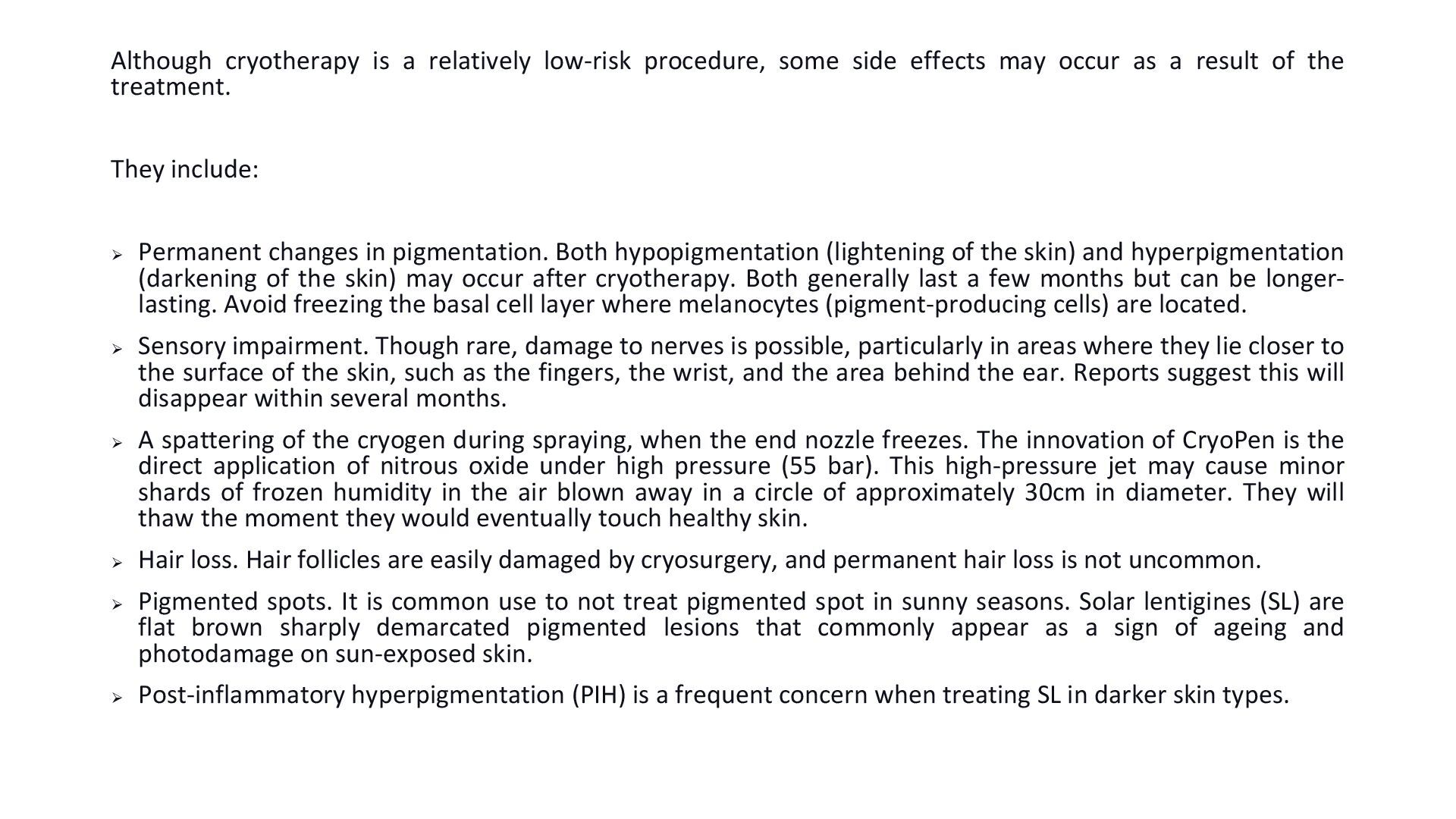 Although cryotherapy is a relatively low-risk procedure, some side effects may occur as a result of the treatment.

They include:

➢ Permanent changes in pigmentation. Both hypopigmentation (lightening of the skin) and hyperpigmentation (darkening of the skin) may occur after cryotherapy. Both generally last a few months but can be longer-lasting. Avoid freezing the basal cell layer where melanocytes (pigment-producing cells) are located.

➢ Sensory impairment. Though rare, damage to nerves is possible, particularly in areas where they lie closer to the surface of the skin, such as the fingers, the wrist, and the area behind the ear. Reports suggest this will disappear within several months.

➢ A spattering of the cryogen during spraying, when the end nozzle freezes. The innovation of CryoPen is the direct application of nitrous oxide under high pressure (55 bar). This high-pressure jet may cause minor shards of frozen humidity in the air blown away in a circle of approximately 30cm in diameter. They will thaw the moment they would eventually touch healthy skin.

➢ Hair loss. Hair follicles are easily damaged by cryosurgery, and permanent hair loss is not uncommon.

➢ Pigmented spots. It is common use to not treat pigmented spot in sunny seasons. Solar lentigines (SL) are flat brown sharply demarcated pigmented lesions that commonly appear as a sign of ageing and photodamage on sun-exposed skin.

➢ Post-inflammatory hyperpigmentation (PIH) is a frequent concern when treating SL in darker skin types.